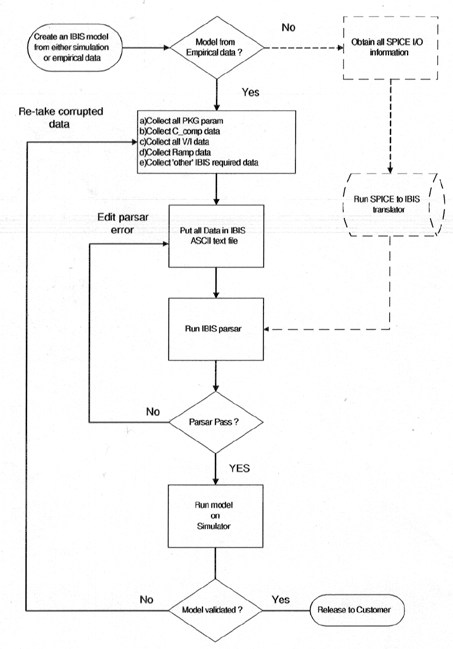 Create an IBIS model from either simulation or empirical data

Model from Empirical data ?

No

Obtain all SPICE I/O information

Yes

Re-take corrupted data

a)Collect all PKG param
b)Collect C_comp data
c)Collect all V/I data
d)Collect Ramp data
e)Collect 'other' IBIS required data

Run SPICE to IBIS translator

Edit parsar error

Put all Data in IBIS ASCII text file

Run IBIS parsar

No

Parsar Pass ?

YES

Run model on Simulator

No

Model validated ?

Yes

Release to Customer